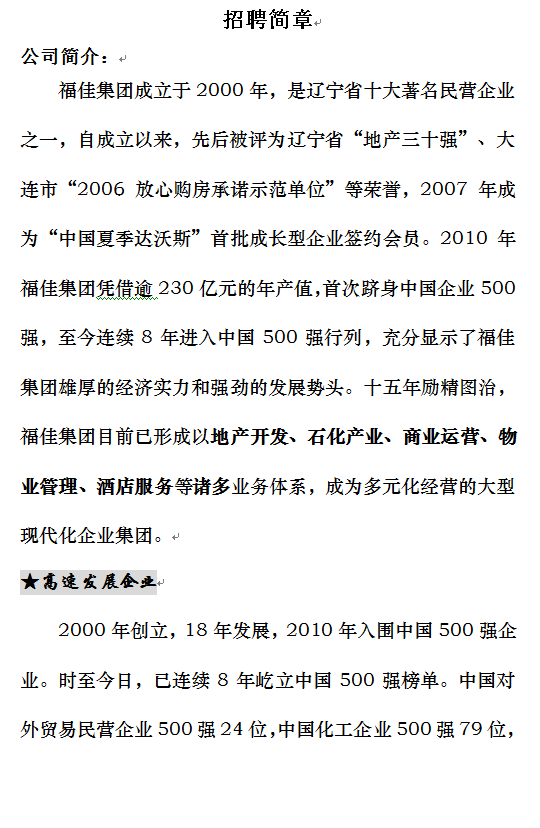 招聘简章

公司简介：

福佳集团成立于 2000 年，是辽宁省十大著名民营企业之一，自成立以来，先后被评为辽宁省“地产三十强”、大连市“2006 放心购房承诺示范单位”等荣誉，2007 年成为“中国夏季达沃斯”首批成长型企业签约会员。2010 年福佳集团凭借逾 230 亿元的年产值，首次跻身中国企业 500 强，至今连续 8 年进入中国 500 强行列，充分显示了福佳集团雄厚的经济实力和强劲的发展势头。十五年励精图治，福佳集团目前已形成以地产开发、石化产业、商业运营、物业管理、酒店服务等诸多业务体系，成为多元化经营的大型现代化企业集团。

★高速发展企业

2000 年创立，18 年发展，2010 年入围中国 500 强企业。时至今日，已连续 8 年屹立中国 500 强榜单。中国对外贸易民营企业 500 强 24 位，中国化工企业 500 强 79 位，